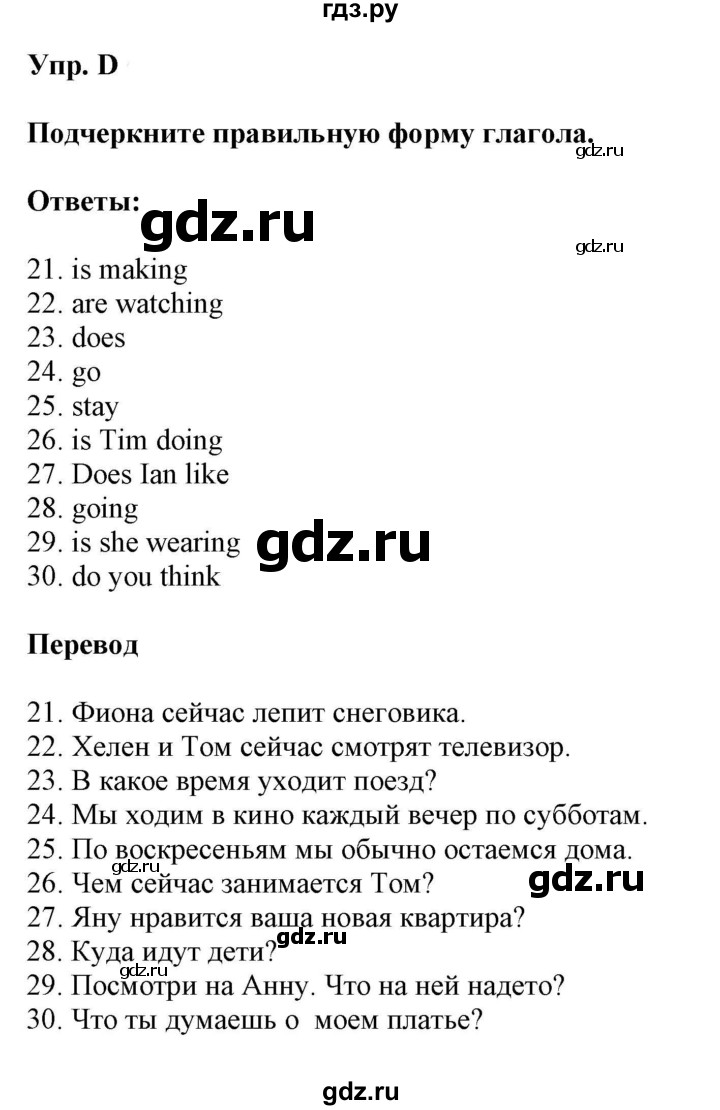 гдз.ру

Упр. D

Подчеркните правильную форму глагола.

gdz.ru

Ответы:

gdz.ru

gdz.ru

21. is making
22. are watching
23. does
24. go
25. stay
26. is Tim doing
27. Does Ian like
28. going
29. is she wearing
30. do you think

gdz.ru

Перевод

21. Фиона сейчас лепит снеговика.
22. Хелен и Том сейчас смотрят телевизор.
23. В какое время уходит поезд?
24. Мы ходим в кино каждый вечер по субботам.
25. По воскресеньям мы обычно остаемся дома.
26. Чем сейчас занимается Том?
27. Яну нравится ваша новая квартира?
28. Куда идут дети?
29. Посмотри на Анну. Что на ней надето?
30. Что ты думаешь о моем платье?

gdz.ru

gdz.ru

gdz.ru

gdz.ru

gdz.ru